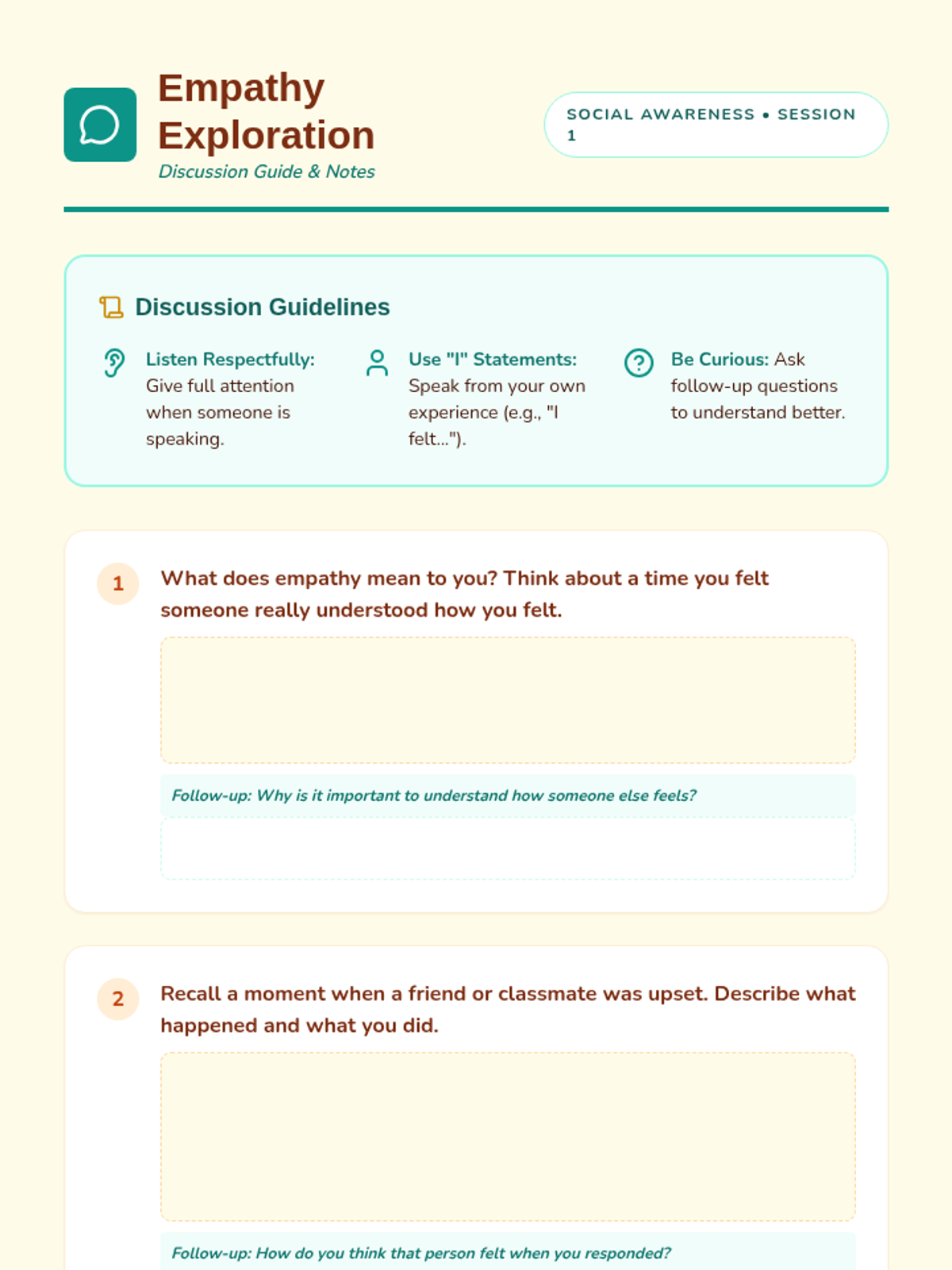 Empathy Exploration
Discussion Guide & Notes

SOCIAL AWARENESS • SESSION 1

Discussion Guidelines

Listen Respectfully: Give full attention when someone is speaking.

Use "I" Statements: Speak from your own experience (e.g., "I felt...").

Be Curious: Ask follow-up questions to understand better.

1 What does empathy mean to you? Think about a time you felt someone really understood how you felt.

Follow-up: Why is it important to understand how someone else feels?

2 Recall a moment when a friend or classmate was upset. Describe what happened and what you did.

Follow-up: How do you think that person felt when you responded?